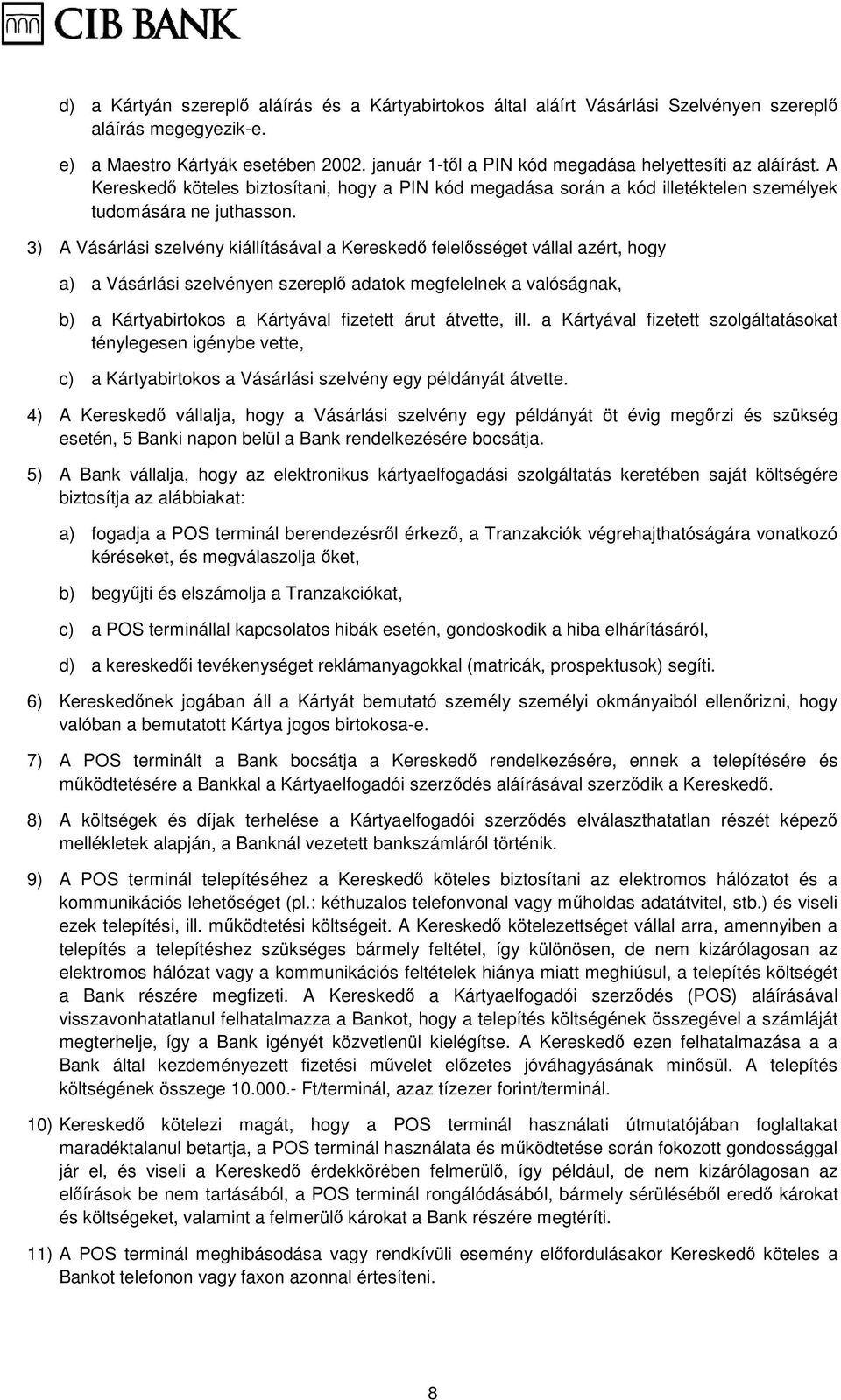 CIB BANK

d) a Kártyán szereplő aláírás és a Kártyabirtokos által aláírt Vásárlási Szelvényen szereplő aláírás megegyezik-e.

e) a Maestro Kártyák esetében 2002. január 1-től a PIN kód megadása helyettesíti az aláírást. A Kereskedő köteles biztosítani, hogy a PIN kód megadása során a kód illetéktelen személyek tudomására ne juthasson.

3) A Vásárlási szelvény kiállításával a Kereskedő felelősséget vállal azért, hogy

a) a Vásárlási szelvényen szereplő adatok megfelelnek a valóságnak,

b) a Kártyabirtokos a Kártyával fizetett árut átvette, ill. a Kártyával fizetett szolgáltatásokat ténylegesen igénybe vette,

c) a Kártyabirtokos a Vásárlási szelvény egy példányát átvette.

4) A Kereskedő vállalja, hogy a Vásárlási szelvény egy példányát öt évig megőrzi és szükség esetén, 5 Banki napon belül a Bank rendelkezésére bocsátja.

5) A Bank vállalja, hogy az elektronikus kártyaelfogadási szolgáltatás keretében saját költségére biztosítja az alábbiakat:

a) fogadja a POS terminál berendezésről érkező, a Tranzakciók végrehajthatóságára vonatkozó kéréseket, és megválaszolja őket,

b) begyűjti és elszámolja a Tranzakciókat,

c) a POS terminállal kapcsolatos hibák esetén, gondoskodik a hiba elhárításáról,

d) a kereskedői tevékenységet reklámanyagokkal (matricák, prospektusok) segíti.

6) Kereskedőnek jogában áll a Kártyát bemutató személy személyi okmányaiból ellenőrizni, hogy valóban a bemutatott Kártya jogos birtokosa-e.

7) A POS terminált a Bank bocsátja a Kereskedő rendelkezésére, ennek a telepítésére és működtetésére a Bankkal a Kártyaelfogadói szerződés aláírásával szerződik a Kereskedő.

8) A költségek és díjak terhelése a Kártyaelfogadói szerződés elválaszthatatlan részét képező mellékletek alapján, a Banknál vezetett bankszámláról történik.

9) A POS terminál telepítéséhez a Kereskedő köteles biztosítani az elektromos hálózatot és a kommunikációs lehetőséget (pl.: kéthuzalos telefonvonal vagy műholdas adatátvitel, stb.) és viseli ezek telepítési, ill. működtetési költségeit. A Kereskedő kötelezettséget vállal arra, amennyiben a telepítés a telepítéshez szükséges bármely feltétel, így különösen, de nem kizárólagosan az elektromos hálózat vagy a kommunikációs feltételek hiánya miatt meghiúsul, a telepítés költségét a Bank részére megfizeti. A Kereskedő a Kártyaelfogadói szerződés (POS) aláírásával visszavonhatatlanul felhatalmazza a Bankot, hogy a telepítés költségének összegével a számláját megterhelje, így a Bank igényét közvetlenül kielégítse. A Kereskedő ezen felhatalmazása a a Bank által kezdeményezett fizetési művelet előzetes jóváhagyásának minősül. A telepítés költségének összege 10.000.- Ft/terminál, azaz tízezer forint/terminál.

10) Kereskedő kötelezi magát, hogy a POS terminál használati útmutatójában foglaltakat maradéktalanul betartja, a POS terminál használata és működtetése során fokozott gondossággal jár el, és viseli a Kereskedő érdekkörében felmerülő, így például, de nem kizárólagosan az előírások be nem tartásából, a POS terminál rongálódásából, bármely sérüléséből eredő károkat és költségeket, valamint a felmerülő károkat a Bank részére megtéríti.

11) A POS terminál meghibásodása vagy rendkívüli esemény előfordulásakor Kereskedő köteles a Bankot telefonon vagy faxon azonnal értesíteni.

8